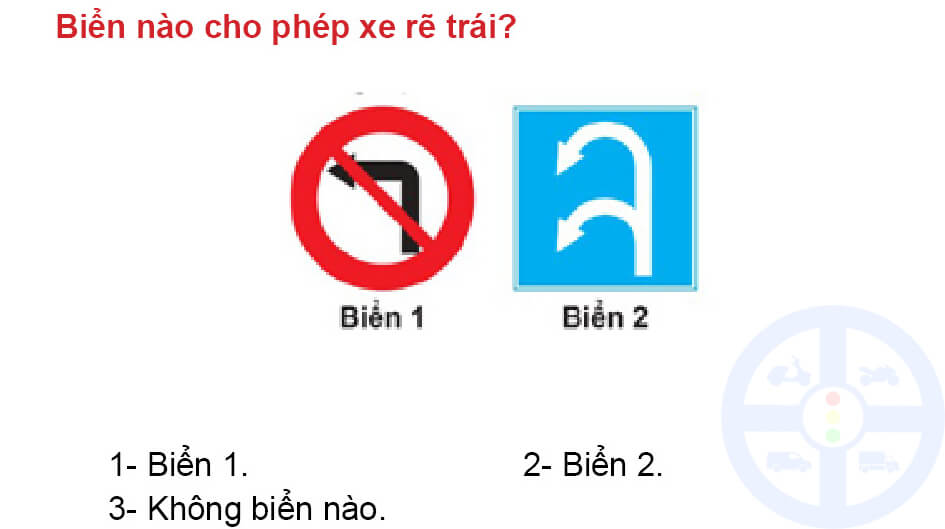 Biển nào cho phép xe rẽ trái?

Biển 1

Biển 2

1- Biển 1.

2- Biển 2.

3- Không biển nào.